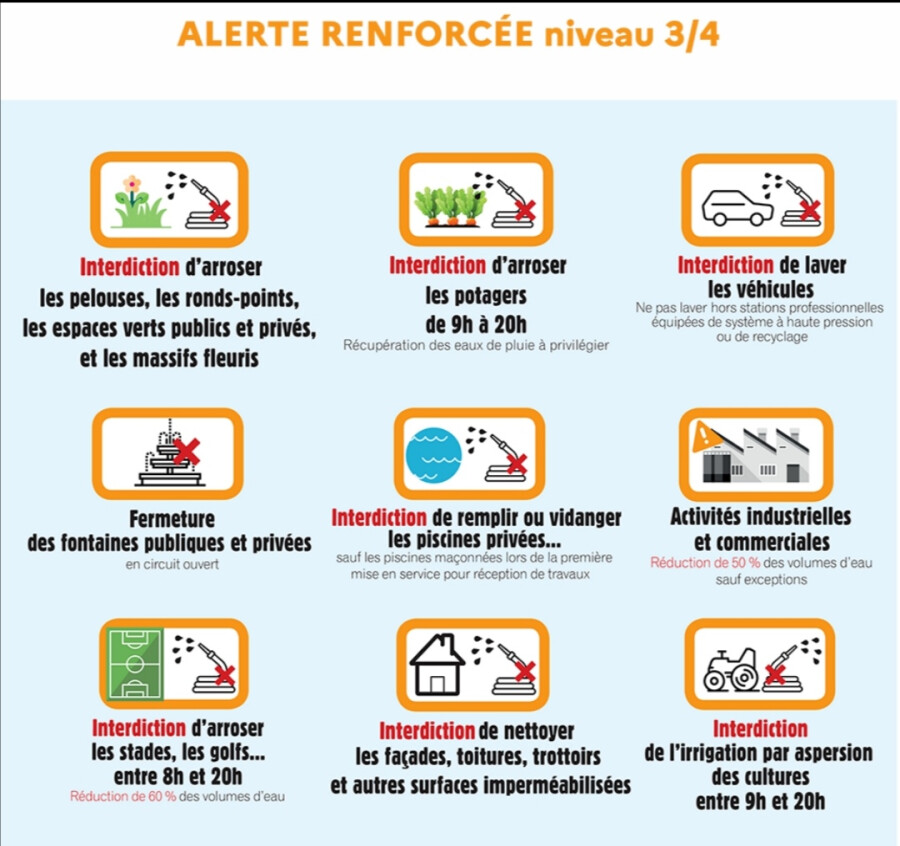 ALERTE RENFORCÉE niveau 3/4

Interdiction d'arroser les pelouses, les ronds-points, les espaces verts publics et privés, et les massifs fleuris

Interdiction d'arroser les potagers de 9h à 20h
Récupération des eaux de pluie à privilégier

Interdiction de laver les véhicules
Ne pas laver hors stations professionnelles équipées de système à haute pression ou de recyclage

Fermeture des fontaines publiques et privées
en circuit ouvert

Interdiction de remplir ou vidanger les piscines privées...
sauf les piscines maçonnées lors de la première mise en service pour réception de travaux

Activités industrielles et commerciales
Réduction de 50 % des volumes d'eau sauf exceptions

Interdiction d'arroser les stades, les golfs... entre 8h et 20h
Réduction de 60 % des volumes d'eau

Interdiction de nettoyer les façades, toitures, trottoirs et autres surfaces imperméabilisées

Interdiction de l'irrigation par aspersion des cultures entre 9h et 20h